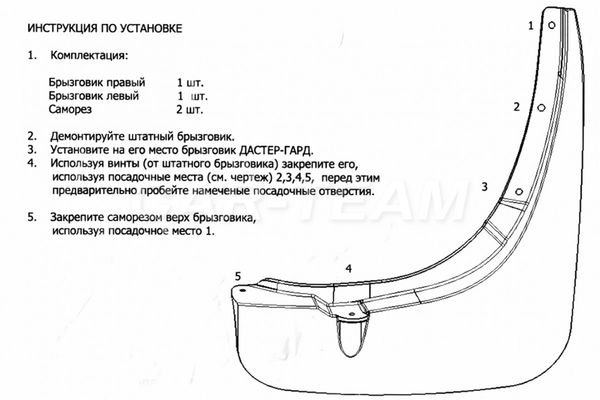 ИНСТРУКЦИЯ ПО УСТАНОВКЕ

1. Комплектация:

Брызговик правый 1 шт.
Брызговик левый 1 шт.
Саморез 2 шт.

2. Демонтируйте штатный брызговик.
3. Установите на его место брызговик ДАСТЕР-ГАРД.
4. Используя винты (от штатного брызговика) закрепите его, используя посадочные места (см. чертеж) 2,3,4,5, перед этим предварительно пробейте намеченые посадочные отверстия.

5. Закрепите саморезом верх брызговика, используя посадочное место 1.

CAR-TEAM

1
2
3
4
5